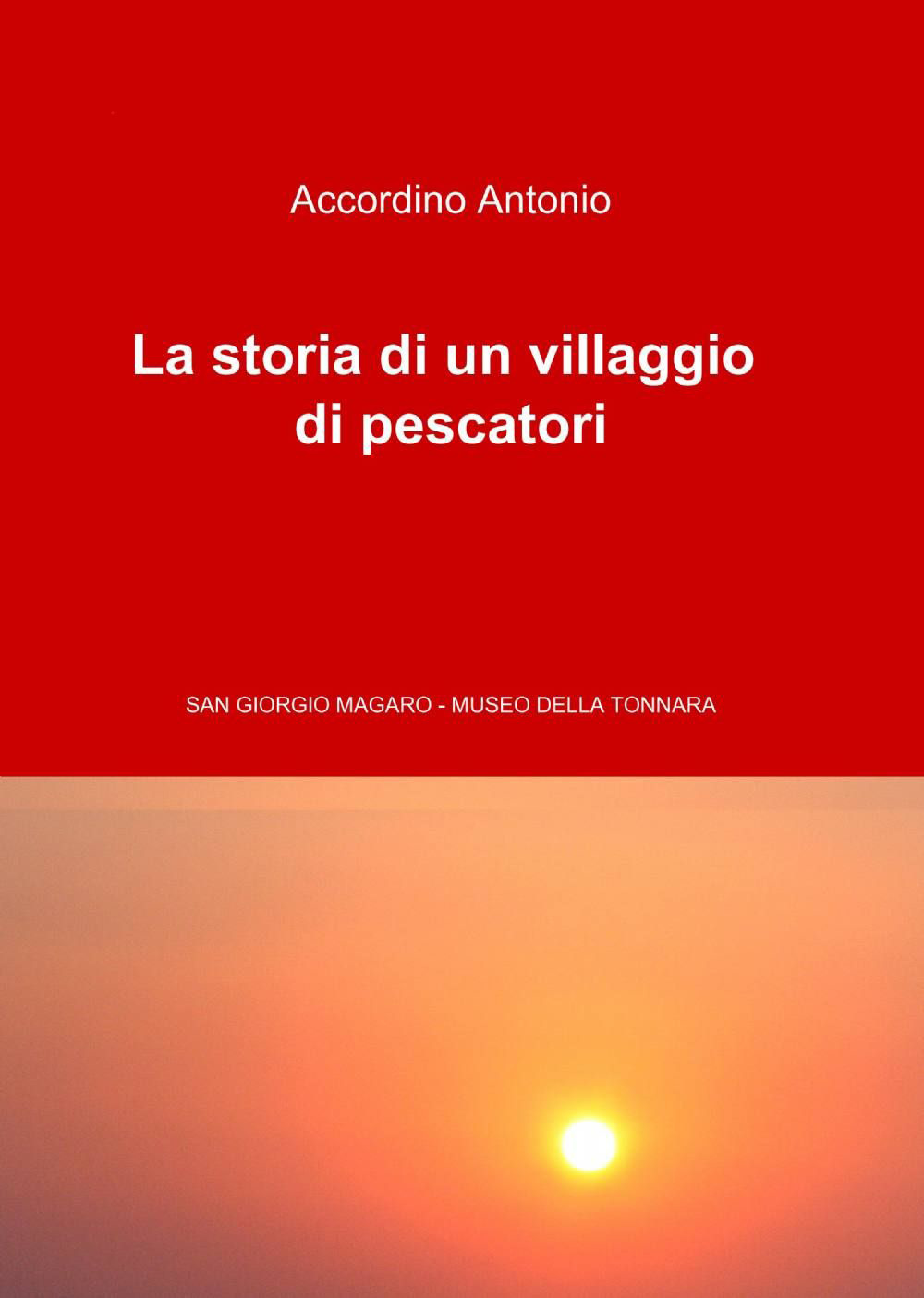 Accordino Antonio

La storia di un villaggio di pescatori

SAN GIORGIO MAGARO - MUSEO DELLA TONNARA